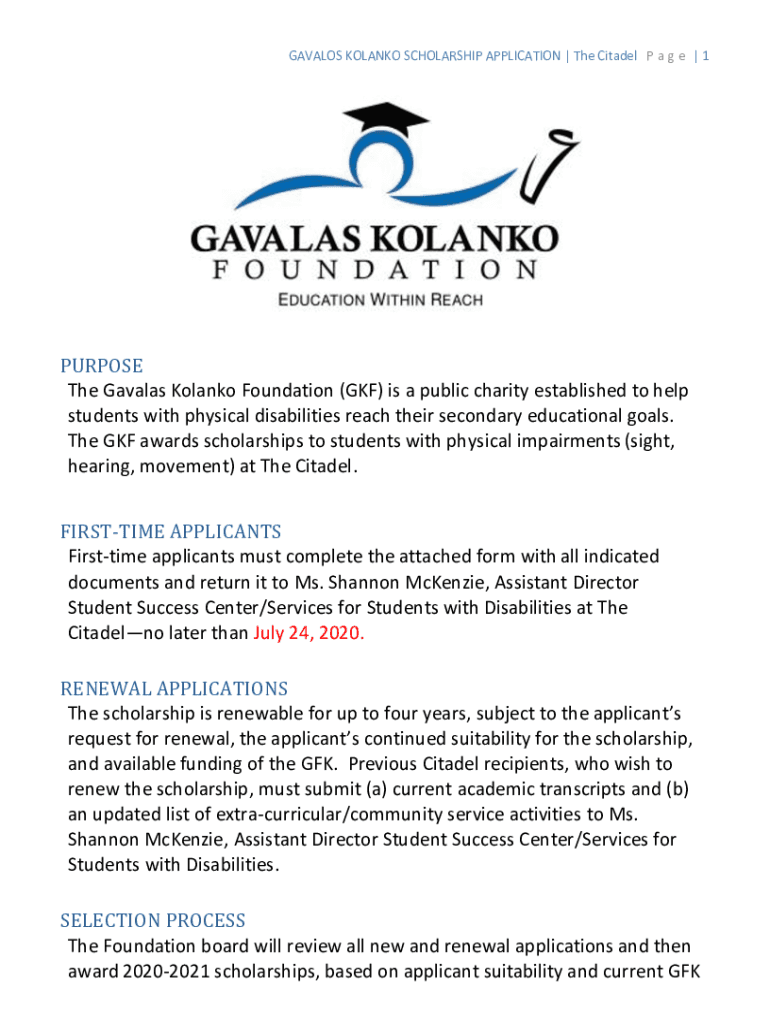 GAVALOS KOLANKO SCHOLARSHIP APPLICATION | The Citadel P a g e | 1

GAVALAS KOLANKO
FOUNDATION
EDUCATION WITHIN REACH

PURPOSE
The Gavalas Kolanko Foundation (GKF) is a public charity established to help students with physical disabilities reach their secondary educational goals. The GKF awards scholarships to students with physical impairments (sight, hearing, movement) at The Citadel.

FIRST-TIME APPLICANTS
First-time applicants must complete the attached form with all indicated documents and return it to Ms. Shannon McKenzie, Assistant Director Student Success Center/Services for Students with Disabilities at The Citadel—no later than July 24, 2020.

RENEWAL APPLICATIONS
The scholarship is renewable for up to four years, subject to the applicant's request for renewal, the applicant's continued suitability for the scholarship, and available funding of the GFK. Previous Citadel recipients, who wish to renew the scholarship, must submit (a) current academic transcripts and (b) an updated list of extra-curricular/community service activities to Ms. Shannon McKenzie, Assistant Director Student Success Center/Services for Students with Disabilities.

SELECTION PROCESS
The Foundation board will review all new and renewal applications and then award 2020-2021 scholarships, based on applicant suitability and current GFK